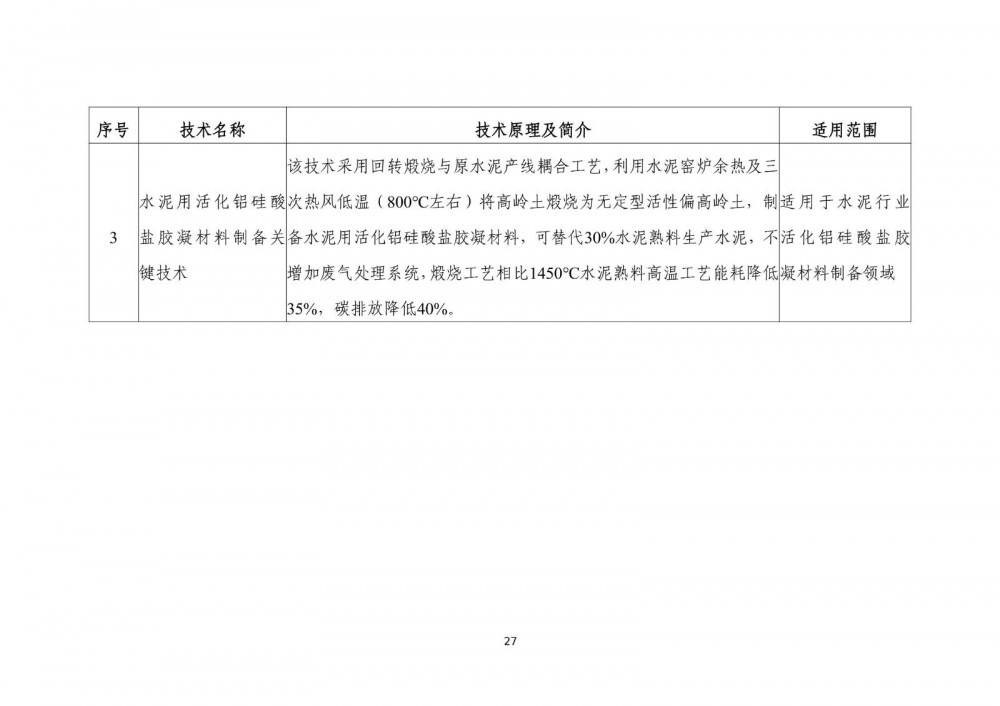 | 序号 | 技术名称 | 技术原理及简介 | 适用范围 |
|---|---|---|---|
| 3 | 水泥用活化铝硅酸盐胶凝材料制备关键技术 | 该技术采用回转煅烧与原水泥产线耦合工艺，利用水泥窑炉余热及三次热风低温（800℃左右）将高岭土煅烧为无定型活性偏高岭土，制备水泥用活化铝硅酸盐胶凝材料，可替代30%水泥熟料生产水泥，不增加废气处理系统，煅烧工艺相比1450℃水泥熟料高温工艺能耗降低35%，碳排放降低40%。 | 适用于水泥行业活化铝硅酸盐胶凝材料制备领域 |

27